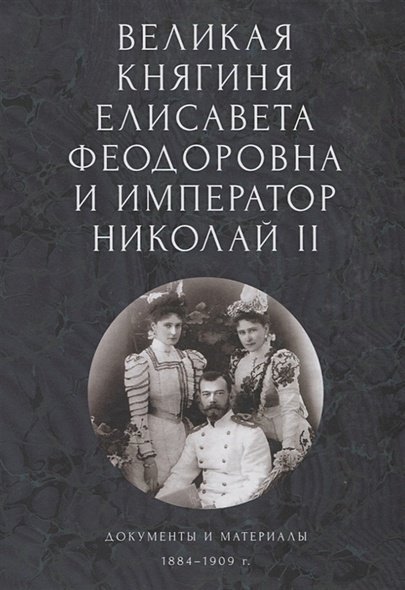 ВЕЛИКАЯ КНЯГИНЯ ЕЛИСАВЕТА ФЕОДОРОВНА И ИМПЕРАТОР НИКОЛАЙ II

ДОКУМЕНТЫ И МАТЕРИАЛЫ

1884–1909 г.